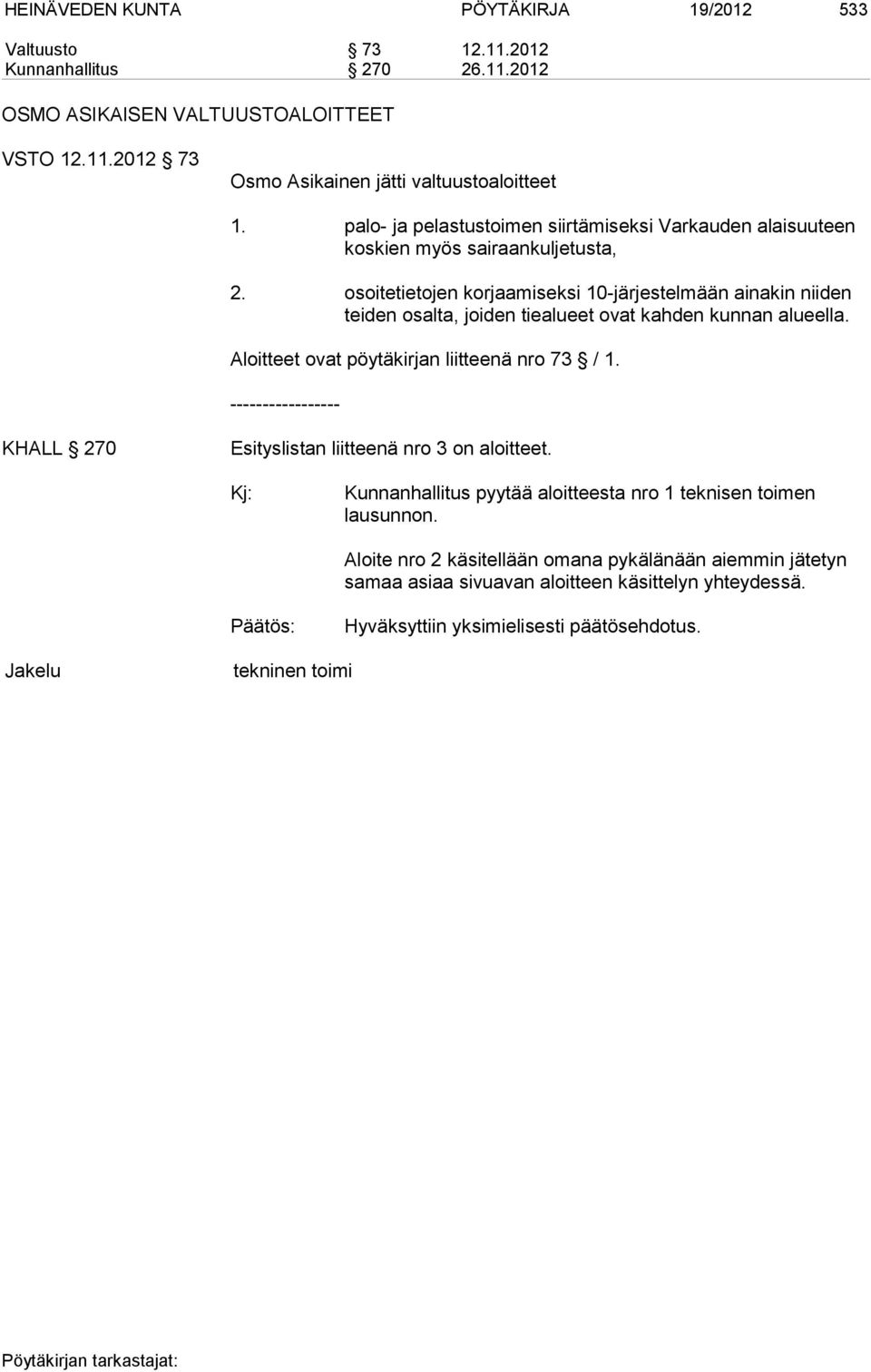 HEINÄVEDEN KUNTA PÖYTÄKIRJA 19/2012 533

Valtuusto § 73 12.11.2012
Kunnanhallitus § 270 26.11.2012

OSMO ASIKAISEN VALTUUSTOALOITTEET

VSTO 12.11.2012 § 73

Osmo Asikainen jätti valtuustoaloitteet

1. palo- ja pelastustoimen siirtämiseksi Varkauden alaisuuteen koskien myös sairaankuljetusta,

2. osoitetietojen korjaamiseksi 10-järjestelmään ainakin niiden teiden osalta, joiden tiealueet ovat kahden kunnan alueella.

Aloitteet ovat pöytäkirjan liitteenä nro 73 § / 1.

-----------------

KHALL § 270

Esityslistan liitteenä nro 3 on aloitteet.

Kj:

Kunnanhallitus pyytää aloitteesta nro 1 teknisen toimen lausunnon.

Aloite nro 2 käsitellään omana pykälänään aiemmin jätetyn samaa asiaa sivuavan aloitteen käsittelyn yhteydessä.

Päätös:

Hyväksyttiin yksimielisesti päätösehdotus.

Jakelu

tekninen toimi

Pöytäkirjan tarkastajat: